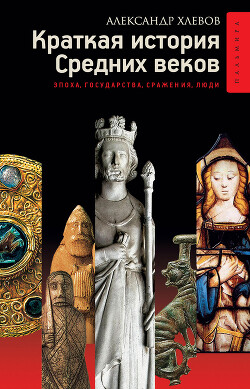 АЛЕКСАНДР ХЛЕВОВ

Краткая история Средних веков

ЭПОХА, ГОСУДАРСТВА, СРАЖЕНИЯ, ЛЮДИ

ПАЛЬМИРА